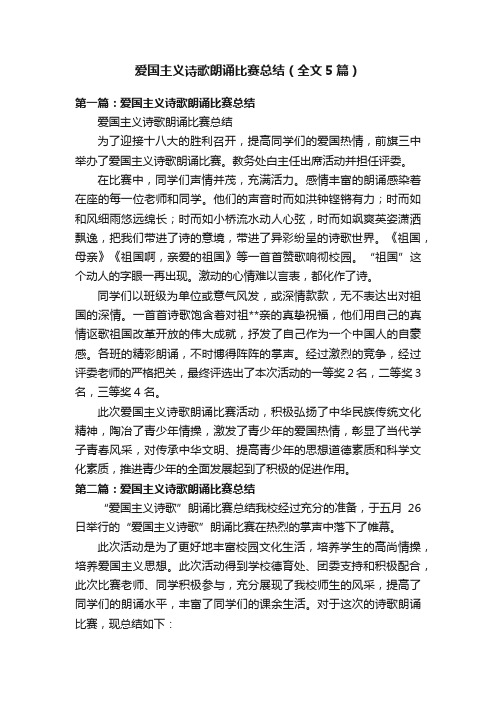 爱国主义诗歌朗诵比赛总结（全文5篇）

第一篇：爱国主义诗歌朗诵比赛总结

爱国主义诗歌朗诵比赛总结

为了迎接十八大的胜利召开，提高同学们的爱国热情，前旗三中举办了爱国主义诗歌朗诵比赛。教务处白主任出席活动并担任评委。

在比赛中，同学们声情并茂，充满活力。感情丰富的朗诵感染着在座的每一位老师和同学。他们的声音时而如洪钟铿锵有力；时而如和风细雨悠远绵长；时而如小桥流水动人心弦，时而如飒爽英姿潇洒飘逸，把我们带进了诗的意境，带进了异彩纷呈的诗歌世界。《祖国，母亲》《祖国啊，亲爱的祖国》等一首首赞歌响彻校园。“祖国”这个动人的字眼一再出现。激动的心情难以言表，都化作了诗。

同学们以班级为单位或意气风发，或深情款款，无不表达出对祖国的深情。一首首诗歌饱含着对祖**亲的真挚祝福，他们用自己的真情讴歌祖国改革开放的伟大成就，抒发了自己作为一个中国人的自豪感。各班的精彩朗诵，不时博得阵阵的掌声。经过激烈的竞争，经过评委老师的严格把关，最终评选出了本次活动的一等奖2名，二等奖3名，三等奖4名。

此次爱国主义诗歌朗诵比赛活动，积极弘扬了中华民族传统文化精神，陶冶了青少年情操，激发了青少年的爱国热情，彰显了当代学子青春风采，对传承中华文明、提高青少年的思想道德素质和科学文化素质，推进青少年的全面发展起到了积极的促进作用。

第二篇：爱国主义诗歌朗诵比赛总结

“爱国主义诗歌”朗诵比赛总结我校经过充分的准备，于五月 26日举行的“爱国主义诗歌”朗诵比赛在热烈的掌声中落下了帷幕。

此次活动是为了更好地丰富校园文化生活，培养学生的高尚情操，培养爱国主义思想。此次活动得到学校德育处、团委支持和积极配合，此次比赛老师、同学积极参与，充分展现了我校师生的风采，提高了同学们的朗诵水平，丰富了同学们的课余生活。对于这次的诗歌朗诵比赛，现总结如下：